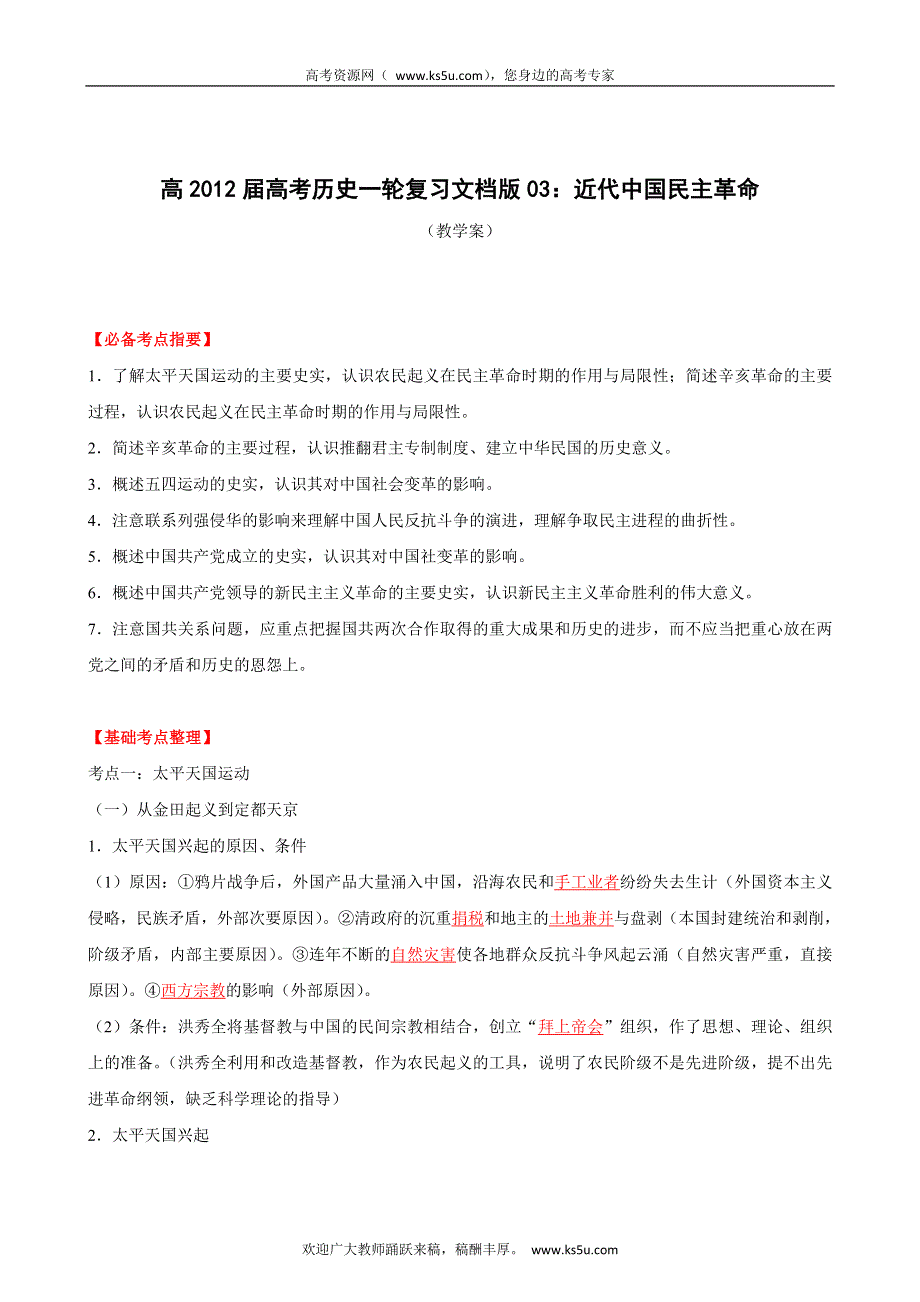 高考资源网（ www.ks5u.com），您身边的高考专家

高 2012 届高考历史一轮复习文档版 03：近代中国民主革命

（教学案）

【必备考点指要】

1．了解太平天国运动的主要史实，认识农民起义在民主革命时期的作用与局限性；简述辛亥革命的主要过程，认识农民起义在民主革命时期的作用与局限性。

2．简述辛亥革命的主要过程，认识推翻君主专制制度、建立中华民国的历史意义。

3．概述五四运动的史实，认识其对中国社会变革的影响。

4．注意联系列强侵华的影响来理解中国人民反抗斗争的演进，理解争取民主进程的曲折性。

5．概述中国共产党成立的史实，认识其对中国社变革的影响。

6．概述中国共产党领导的新民主主义革命的主要史实，认识新民主主义革命胜利的伟大意义。

7．注意国共关系问题，应重点把握国共两次合作取得的重大成果和历史的进步，而不应当把重心放在两党之间的矛盾和历史的恩怨上。

【基础考点整理】

考点一：太平天国运动

（一）从金田起义到定都天京

1．太平天国兴起的原因、条件

（1）原因：①鸦片战争后，外国产品大量涌入中国，沿海农民和手工业者纷纷失去生计（外国资本主义侵略，民族矛盾，外部次要原因）。②清政府的沉重捐税和地主的土地兼并与盘剥（本国封建统治和剥削，阶级矛盾，内部主要原因）。③连年不断的自然灾害使各地群众反抗斗争风起云涌（自然灾害严重，直接原因）。④西方宗教的影响（外部原因）。

（2）条件：洪秀全将基督教与中国的民间宗教相结合，创立“拜上帝会”组织，作了思想、理论、组织上的准备。（洪秀全利用和改造基督教，作为农民起义的工具，说明了农民阶级不是先进阶级，提不出先进革命纲领，缺乏科学理论的指导）

2．太平天国兴起

欢迎广大教师踊跃来稿，稿酬丰厚。 www.ks5u.com